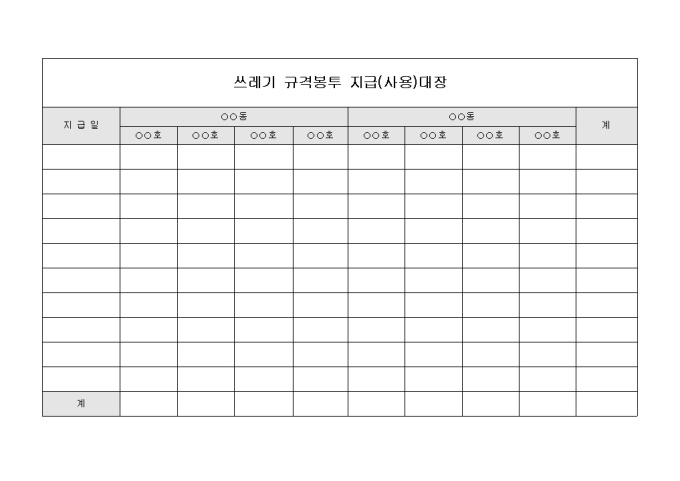 쓰레기 규격봉투 지급(사용)대장

| 지 급 일 | ○○동 | | | | ○○동 | | | | 계 |
|---|---|---|---|---|---|---|---|---|---|
| | ○○호 | ○○호 | ○○호 | ○○호 | ○○호 | ○○호 | ○○호 | ○○호 | |
| | | | | | | | | | |
| | | | | | | | | | |
| | | | | | | | | | |
| | | | | | | | | | |
| | | | | | | | | | |
| | | | | | | | | | |
| | | | | | | | | | |
| | | | | | | | | | |
| | | | | | | | | | |
| | | | | | | | | | |
| 계 | | | | | | | | | |